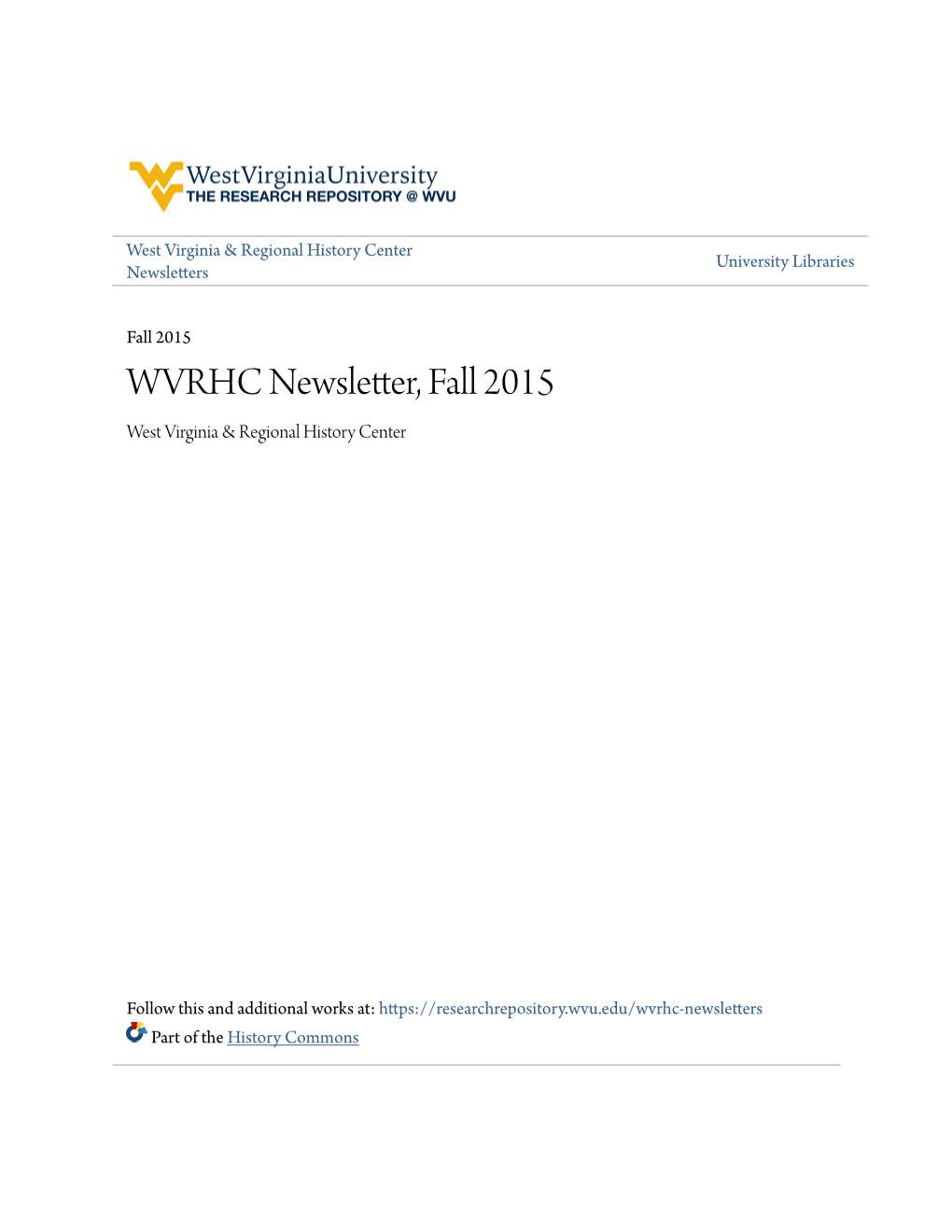 WestVirginiaUniversity
THE RESEARCH REPOSITORY @ WVU

West Virginia & Regional History Center Newsletters

University Libraries

Fall 2015

WVRHC Newsletter, Fall 2015

West Virginia & Regional History Center

Follow this and additional works at: https://researchrepository.wvu.edu/wvrhc-newsletters

Part of the History Commons